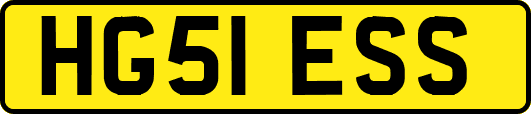 HG51 ESS